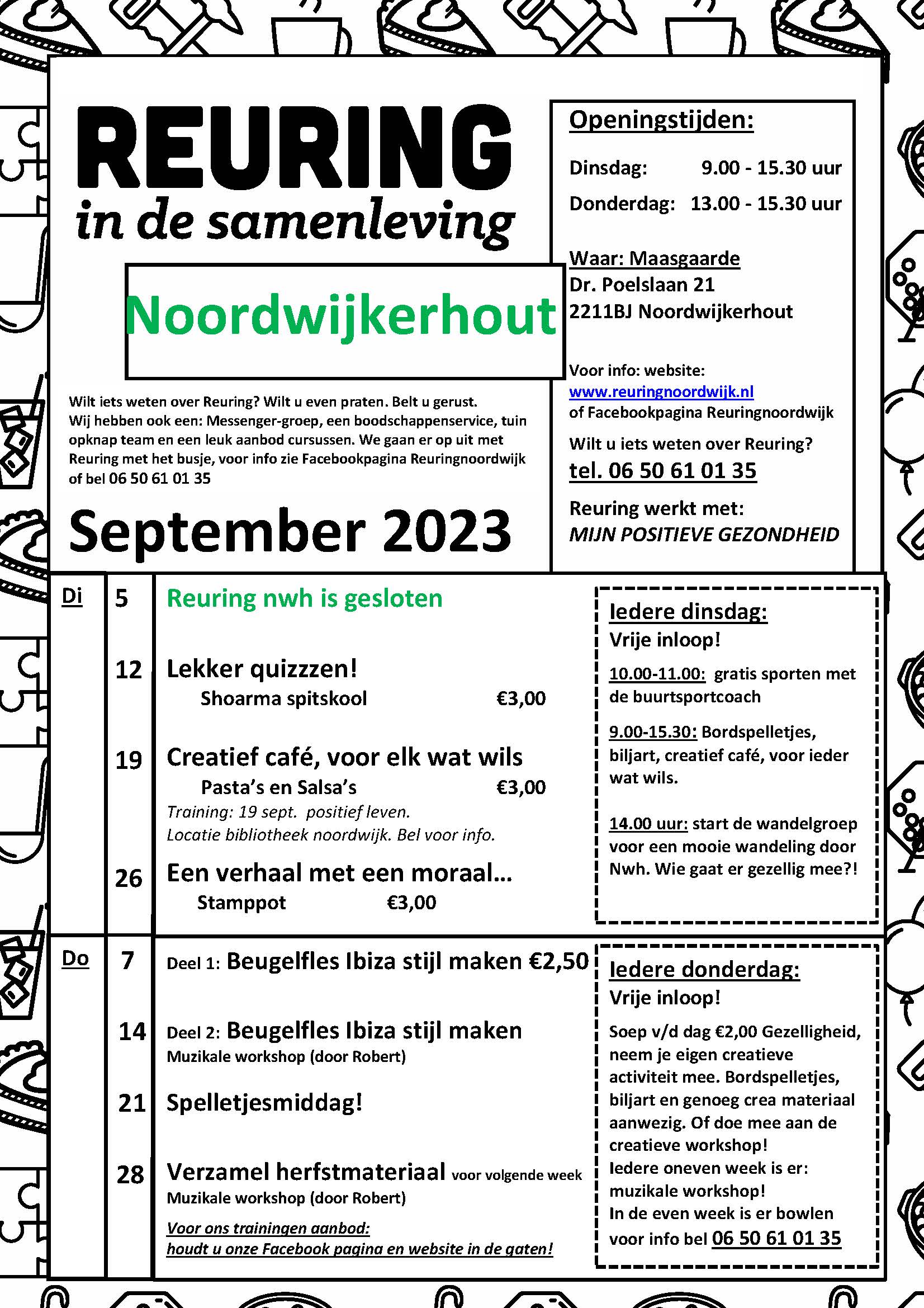 REURING
in de samenleving

Noordwijkerhout

Wilt iets weten over Reuring? Wilt u even praten. Belt u gerust. Wij hebben ook een: Messenger-groep, een boodschappenservice, tuin opknap team en een leuk aanbod cursussen. We gaan er op uit met Reuring met het busje, voor info zie Facebookpagina Reuringnoordwijk of bel 06 50 61 01 35

September 2023

Openingstijden:

Dinsdag: 9.00 - 15.30 uur
Donderdag: 13.00 - 15.30 uur

Waar: Maasgaarde
Dr. Poelslaan 21
2211BJ Noordwijkerhout

Voor info: website:
www.reuringnoordwijk.nl
of Facebookpagina Reuringnoordwijk

Wilt u iets weten over Reuring?
tel. 06 50 61 01 35

Reuring werkt met:
MIJN POSITIEVE GEZONDHEID

Di

5 Reuring nwh is gesloten

12 Lekker quizzzen!
Shoarma spitskool €3,00

19 Creatief café, voor elk wat wils
Pasta's en Salsa's €3,00
Training: 19 sept. positief leven.
Locatie bibliotheek noordwijk. Bel voor info.

26 Een verhaal met een moraal...
Stamppot €3,00

Iedere dinsdag:
Vrije inloop!
10.00-11.00: gratis sporten met de buurtsportcoach
9.00-15.30: Bordspelletjes, biljart, creatief café, voor ieder wat wils.

14.00 uur: start de wandelgroep voor een mooie wandeling door Nwh. Wie gaat er gezellig mee?!

Do

7 Deel 1: Beugelfles Ibiza stijl maken €2,50

14 Deel 2: Beugelfles Ibiza stijl maken
Muzikale workshop (door Robert)

21 Spelletjesmiddag!

28 Verzamel herfstmateriaal voor volgende week
Muzikale workshop (door Robert)

Voor ons trainingen aanbod:
houdt u onze Facebook pagina en website in de gaten!

Iedere donderdag:
Vrije inloop!
Soep v/d dag €2,00 Gezelligheid, neem je eigen creatieve activiteit mee. Bordspelletjes, biljart en genoeg crea materiaal aanwezig. Of doe mee aan de creatieve workshop!
Iedere oneven week is er: muzikale workshop!
In de even week is er bowlen
voor info bel 06 50 61 01 35